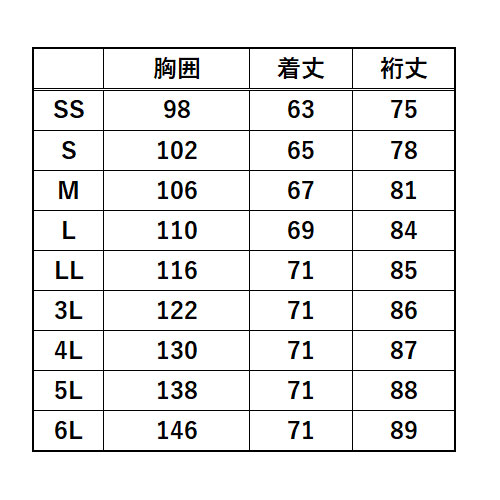 | | 胸囲 | 着丈 | 裄丈 |
|---|---|---|---|
| SS | 98 | 63 | 75 |
| S | 102 | 65 | 78 |
| M | 106 | 67 | 81 |
| L | 110 | 69 | 84 |
| LL | 116 | 71 | 85 |
| 3L | 122 | 71 | 86 |
| 4L | 130 | 71 | 87 |
| 5L | 138 | 71 | 88 |
| 6L | 146 | 71 | 89 |